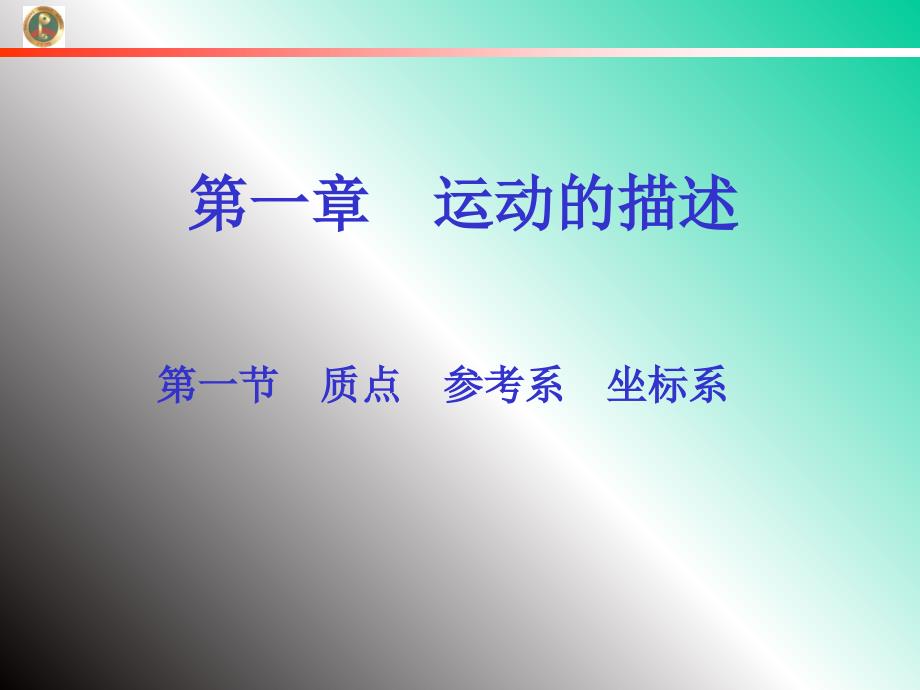 第一章　运动的描述

第一节　质点　参考系　坐标系